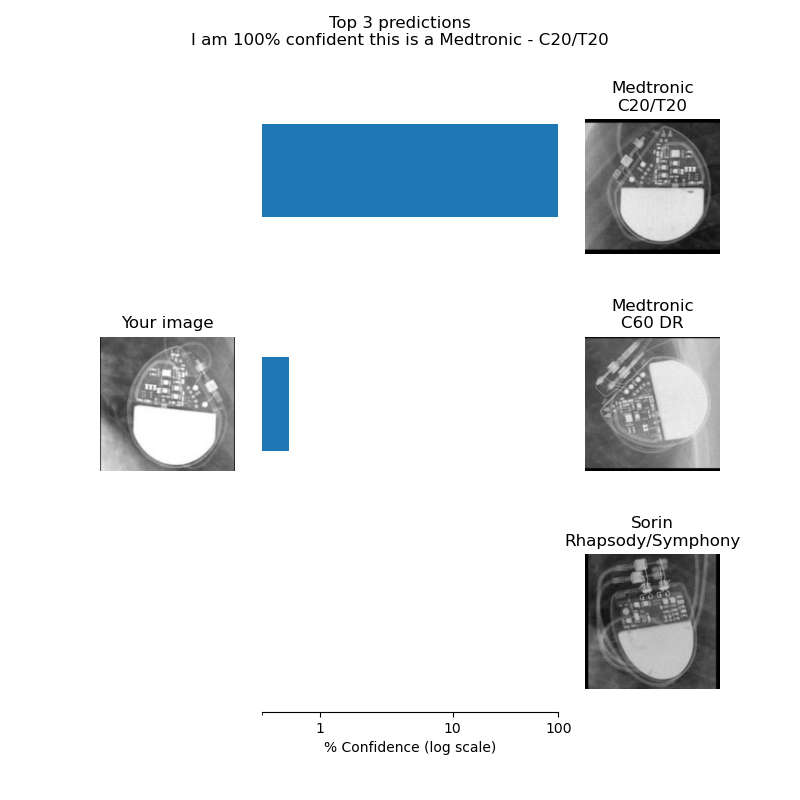 Top 3 predictions
I am 100% confident this is a Medtronic - C20/T20

Medtronic
C20/T20

Your image

Medtronic
C60 DR

Sorin
Rhapsody/Symphony

1
10
100
% Confidence (log scale)